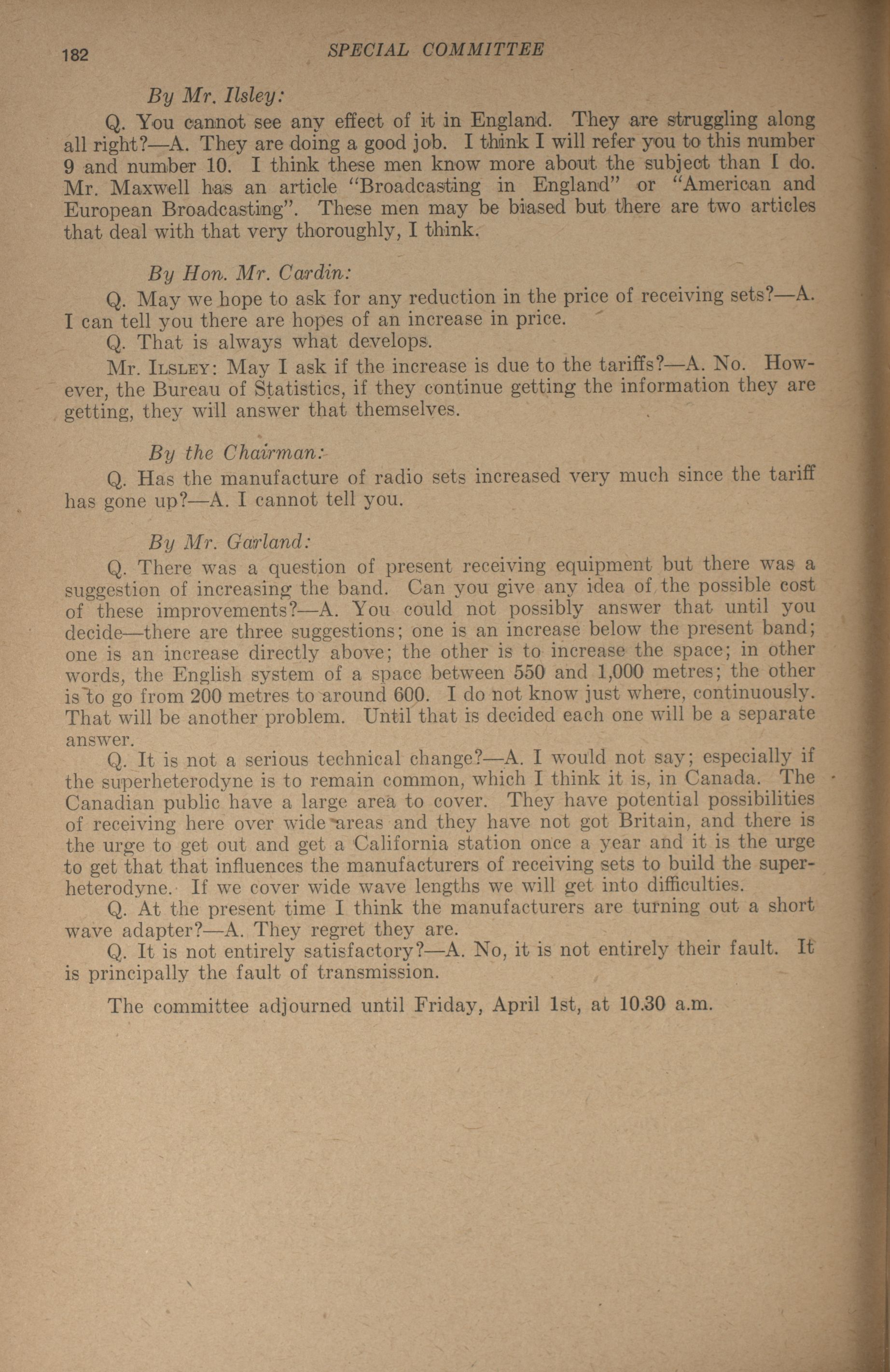 182 SPECIAL COMMITTEE

By Mr. Ilsley:

Q. You cannot see any effect of it in England. They are struggling along all right?—A. They are doing a good job. I think I will refer you to this number 9 and number 10. I think these men know more about the subject than I do. Mr. Maxwell has an article "Broadcasting in England" or "American and European Broadcasting". These men may be biased but there are two articles that deal with that very thoroughly, I think.

By Hon. Mr. Cardin:

Q. May we hope to ask for any reduction in the price of receiving sets?—A. I can tell you there are hopes of an increase in price.

Q. That is always what develops.

Mr. Ilsley: May I ask if the increase is due to the tariffs?—A. No. However, the Bureau of Statistics, if they continue getting the information they are getting, they will answer that themselves.

By the Chairman:

Q. Has the manufacture of radio sets increased very much since the tariff has gone up?—A. I cannot tell you.

By Mr. Garland:

Q. There was a question of present receiving equipment but there was a suggestion of increasing the band. Can you give any idea of the possible cost of these improvements?—A. You could not possibly answer that until you decide—there are three suggestions; one is an increase below the present band; one is an increase directly above; the other is to increase the space; in other words, the English system of a space between 550 and 1,000 metres; the other is to go from 200 metres to around 600. I do not know just where, continuously. That will be another problem. Until that is decided each one will be a separate answer.

Q. It is not a serious technical change?—A. I would not say; especially if the superheterodyne is to remain common, which I think it is, in Canada. The Canadian public have a large area to cover. They have potential possibilities of receiving here over wide areas and they have not got Britain, and there is the urge to get out and get a California station once a year and it is the urge to get that that influences the manufacturers of receiving sets to build the superheterodyne. If we cover wide wave lengths we will get into difficulties.

Q. At the present time I think the manufacturers are turning out a short wave adapter?—A. They regret they are.

Q. It is not entirely satisfactory?—A. No, it is not entirely their fault. It is principally the fault of transmission.

The committee adjourned until Friday, April 1st, at 10.30 a.m.